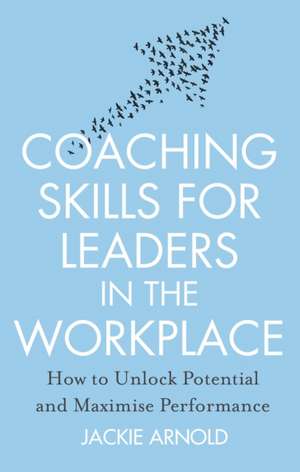 COACHING SKILLS FOR LEADERS IN THE WORKPLACE

How to Unlock Potential and Maximise Performance

JACKIE ARNOLD